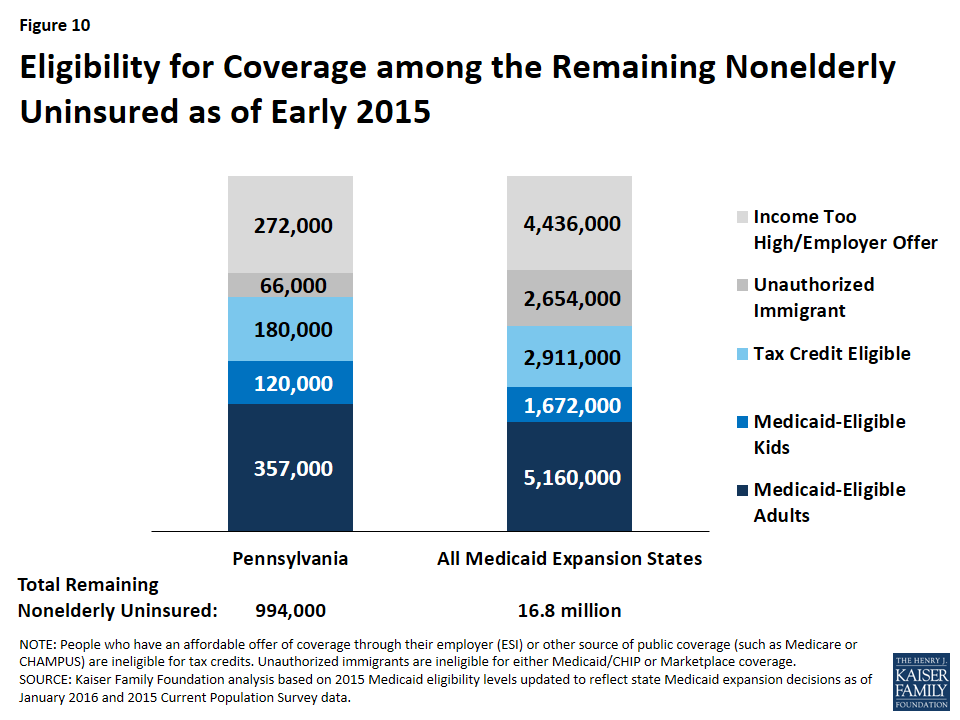 Figure 10

Eligibility for Coverage among the Remaining Nonelderly Uninsured as of Early 2015

272,000
66,000
180,000
120,000
357,000

4,436,000
2,654,000
2,911,000
1,672,000
5,160,000

Income Too High/Employer Offer
Unauthorized Immigrant
Tax Credit Eligible
Medicaid-Eligible Kids
Medicaid-Eligible Adults

Pennsylvania
All Medicaid Expansion States

Total Remaining Nonelderly Uninsured: 994,000 16.8 million

NOTE: People who have an affordable offer of coverage through their employer (ESI) or other source of public coverage (such as Medicare or CHAMPUS) are ineligible for tax credits. Unauthorized immigrants are ineligible for either Medicaid/CHIP or Marketplace coverage.
SOURCE: Kaiser Family Foundation analysis based on 2015 Medicaid eligibility levels updated to reflect state Medicaid expansion decisions as of January 2016 and 2015 Current Population Survey data.

THE HENRY J. KAISER FAMILY FOUNDATION